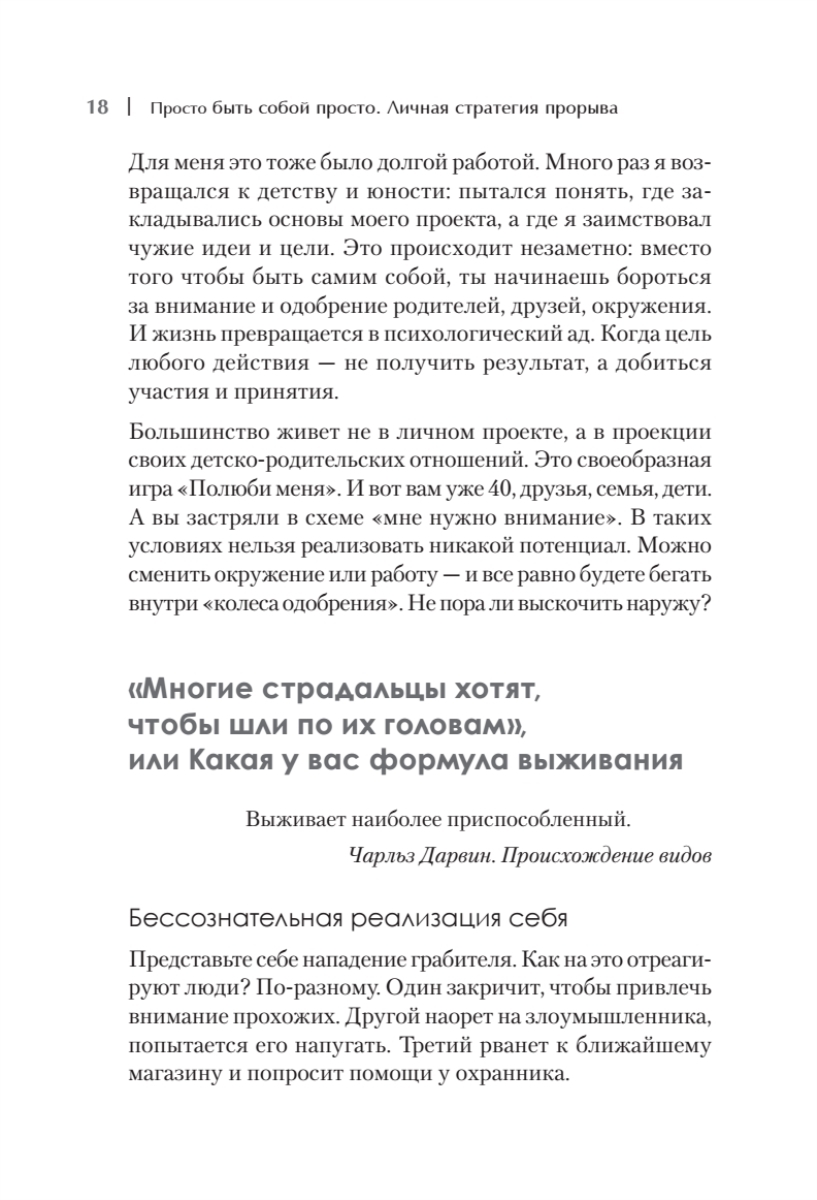 18 | Просто быть собой просто. Личная стратегия прорыва

Для меня это тоже было долгой работой. Много раз я возвращался к детству и юности: пытался понять, где закладывались основы моего проекта, а где я заимствовал чужие идеи и цели. Это происходит незаметно: вместо того чтобы быть самим собой, ты начинаешь бороться за внимание и одобрение родителей, друзей, окружения. И жизнь превращается в психологический ад. Когда цель любого действия — не получить результат, а добиться участия и принятия.

Большинство живет не в личном проекте, а в проекции своих детско-родительских отношений. Это своеобразная игра «Полюби меня». И вот вам уже 40, друзья, семья, дети. А вы застряли в схеме «мне нужно внимание». В таких условиях нельзя реализовать никакой потенциал. Можно сменить окружение или работу — и все равно будете бегать внутри «колеса одобрения». Не пора ли выскочить наружу?

«Многие страдальцы хотят, чтобы шли по их головам», или Какая у вас формула выживания

Выживает наиболее приспособленный.
Чарльз Дарвин. Происхождение видов

Бессознательная реализация себя

Представьте себе нападение грабителя. Как на это отреагируют люди? По-разному. Один закричит, чтобы привлечь внимание прохожих. Другой наорет на злоумышленника, попытается его напугать. Третий рванет к ближайшему магазину и попросит помощи у охранника.